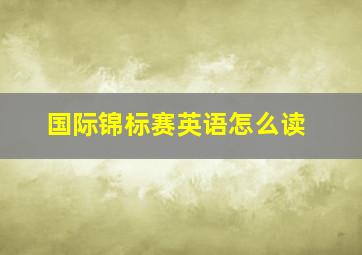 国际锦标赛英语怎么读